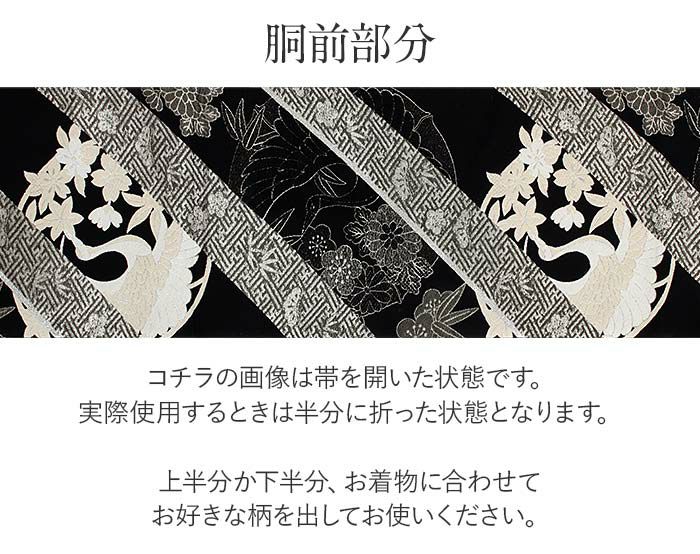 胴前部分

コチラの画像は帯を開いた状態です。
実際使用するときは半分に折った状態となります。

上半分か下半分、お着物に合わせて
お好きな柄を出してお使いください。